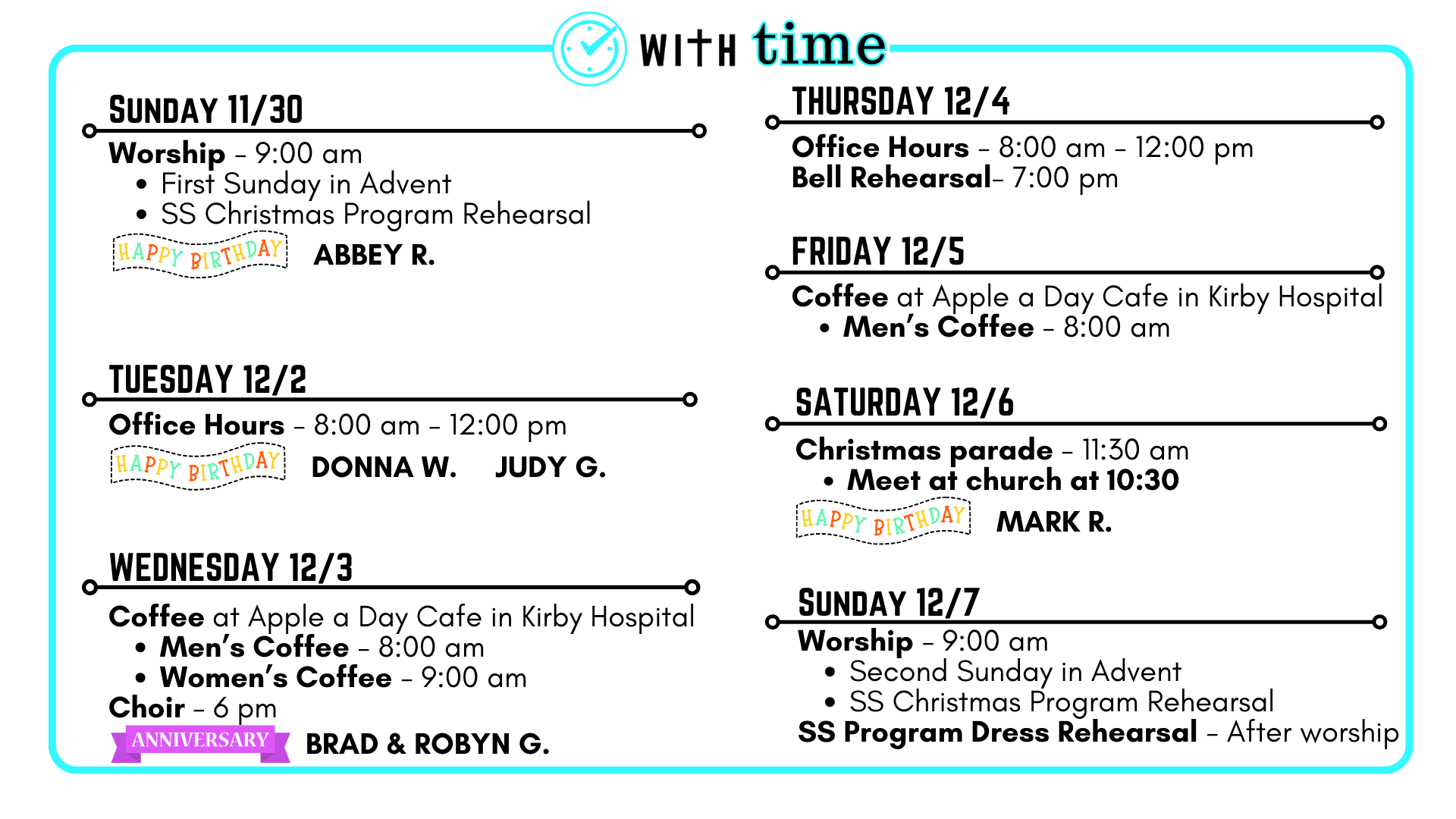 WITH time

SUNDAY 11/30

Worship – 9:00 am
• First Sunday in Advent
• SS Christmas Program Rehearsal

HAPPY BIRTHDAY ABBEY R.

TUESDAY 12/2

Office Hours – 8:00 am – 12:00 pm

HAPPY BIRTHDAY DONNA W. JUDY G.

WEDNESDAY 12/3

Coffee at Apple a Day Cafe in Kirby Hospital
• Men's Coffee – 8:00 am
• Women's Coffee – 9:00 am
Choir – 6 pm

ANNIVERSARY BRAD & ROBYN G.

THURSDAY 12/4

Office Hours – 8:00 am – 12:00 pm
Bell Rehearsal– 7:00 pm

FRIDAY 12/5

Coffee at Apple a Day Cafe in Kirby Hospital
• Men's Coffee – 8:00 am

SATURDAY 12/6

Christmas parade – 11:30 am
• Meet at church at 10:30

HAPPY BIRTHDAY MARK R.

SUNDAY 12/7

Worship – 9:00 am
• Second Sunday in Advent
• SS Christmas Program Rehearsal
SS Program Dress Rehearsal – After worship